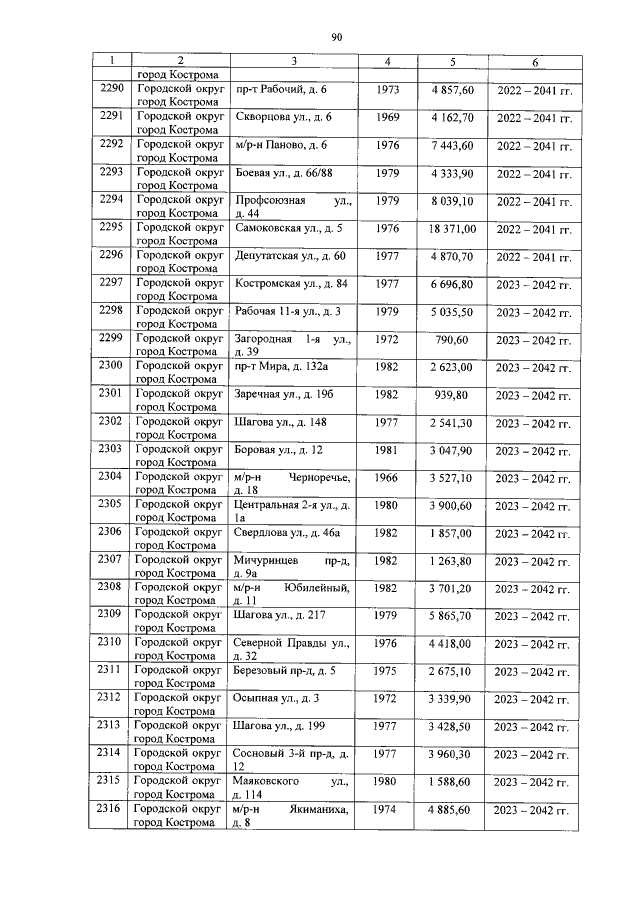 90

| 1 | 2 | 3 | 4 | 5 | 6 |
|---|---|---|---|---|---|
| | город Кострома | | | | |
| 2290 | Городской округ город Кострома | пр-т Рабочий, д. 6 | 1973 | 4 857,60 | 2022 – 2041 гг. |
| 2291 | Городской округ город Кострома | Скворцова ул., д. 6 | 1969 | 4 162,70 | 2022 – 2041 гг. |
| 2292 | Городской округ город Кострома | м/р-н Паново, д. 6 | 1976 | 7 443,60 | 2022 – 2041 гг. |
| 2293 | Городской округ город Кострома | Боевая ул., д. 66/88 | 1979 | 4 333,90 | 2022 – 2041 гг. |
| 2294 | Городской округ город Кострома | Профсоюзная ул., д. 44 | 1979 | 8 039,10 | 2022 – 2041 гг. |
| 2295 | Городской округ город Кострома | Самоковская ул., д. 5 | 1976 | 18 371,00 | 2022 – 2041 гг. |
| 2296 | Городской округ город Кострома | Депутатская ул., д. 60 | 1977 | 4 870,70 | 2022 – 2041 гг. |
| 2297 | Городской округ город Кострома | Костромская ул., д. 84 | 1977 | 6 696,80 | 2023 – 2042 гг. |
| 2298 | Городской округ город Кострома | Рабочая 11-я ул., д. 3 | 1979 | 5 035,50 | 2023 – 2042 гг. |
| 2299 | Городской округ город Кострома | Загородная 1-я ул., д. 39 | 1972 | 790,60 | 2023 – 2042 гг. |
| 2300 | Городской округ город Кострома | пр-т Мира, д. 132а | 1982 | 2 623,00 | 2023 – 2042 гг. |
| 2301 | Городской округ город Кострома | Заречная ул., д. 19б | 1982 | 939,80 | 2023 – 2042 гг. |
| 2302 | Городской округ город Кострома | Шагова ул., д. 148 | 1977 | 2 541,30 | 2023 – 2042 гг. |
| 2303 | Городской округ город Кострома | Боровая ул., д. 12 | 1981 | 3 047,90 | 2023 – 2042 гг. |
| 2304 | Городской округ город Кострома | м/р-н Черноречье, д. 18 | 1966 | 3 527,10 | 2023 – 2042 гг. |
| 2305 | Городской округ город Кострома | Центральная 2-я ул., д. 1а | 1980 | 3 900,60 | 2023 – 2042 гг. |
| 2306 | Городской округ город Кострома | Свердлова ул., д. 46а | 1982 | 1 857,00 | 2023 – 2042 гг. |
| 2307 | Городской округ город Кострома | Мичуринцев пр-д, д. 9а | 1982 | 1 263,80 | 2023 – 2042 гг. |
| 2308 | Городской округ город Кострома | м/р-н Юбилейный, д. 11 | 1982 | 3 701,20 | 2023 – 2042 гг. |
| 2309 | Городской округ город Кострома | Шагова ул., д. 217 | 1979 | 5 865,70 | 2023 – 2042 гг. |
| 2310 | Городской округ город Кострома | Северной Правды ул., д. 32 | 1976 | 4 418,00 | 2023 – 2042 гг. |
| 2311 | Городской округ город Кострома | Березовый пр-д, д. 5 | 1975 | 2 675,10 | 2023 – 2042 гг. |
| 2312 | Городской округ город Кострома | Осыпная ул., д. 3 | 1972 | 3 339,90 | 2023 – 2042 гг. |
| 2313 | Городской округ город Кострома | Шагова ул., д. 199 | 1977 | 3 428,50 | 2023 – 2042 гг. |
| 2314 | Городской округ город Кострома | Сосновый 3-й пр-д, д. 12 | 1977 | 3 960,30 | 2023 – 2042 гг. |
| 2315 | Городской округ город Кострома | Маяковского ул., д. 114 | 1980 | 1 588,60 | 2023 – 2042 гг. |
| 2316 | Городской округ город Кострома | м/р-н Якиманиха, д. 8 | 1974 | 4 885,60 | 2023 – 2042 гг. |